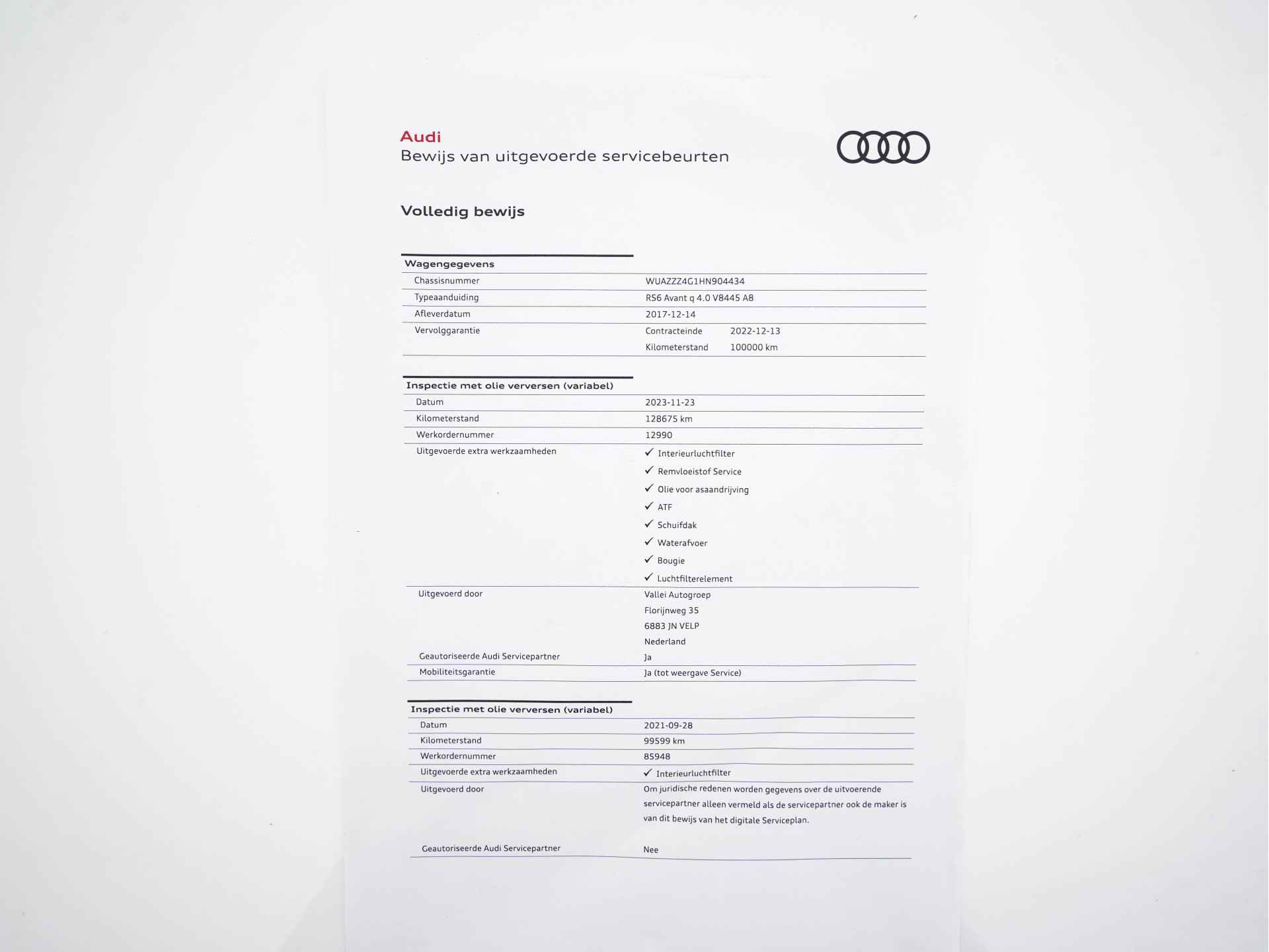 Audi
Bewijs van uitgevoerde servicebeurten

Volledig bewijs

Wagengegevens
Chassisnummer
WUAZZZ4G1HN904434
Typeaanduiding
RS6 Avant q 4.0 V8445 A8
Afleverdatum
2017-12-14
Vervolggarantie
Contracteinde 2022-12-13
Kilometerstand 100000 km

Inspectie met olie verversen (variabel)
Datum
2023-11-23
Kilometerstand
128675 km
Werkordernummer
12990
Uitgevoerde extra werkzaamheden
✓ Interieurluchtfilter
✓ Remvloeistof Service
✓ Olie voor asaandrijving
✓ ATF
✓ Schuifdak
✓ Waterafvoer
✓ Bougie
✓ Luchtfilterelement
Uitgevoerd door
Vallei Autogroep
Florijnweg 35
6883 JN VELP
Nederland
Geautoriseerde Audi Servicepartner
Ja
Mobiliteitsgarantie
Ja (tot weergave Service)

Inspectie met olie verversen (variabel)
Datum
2021-09-28
Kilometerstand
99599 km
Werkordernummer
85948
Uitgevoerde extra werkzaamheden
✓ Interieurluchtfilter
Uitgevoerd door
Om juridische redenen worden gegevens over de uitvoerende servicepartner alleen vermeld als de servicepartner ook de maker is van dit bewijs van het digitale Serviceplan.
Geautoriseerde Audi Servicepartner
Nee